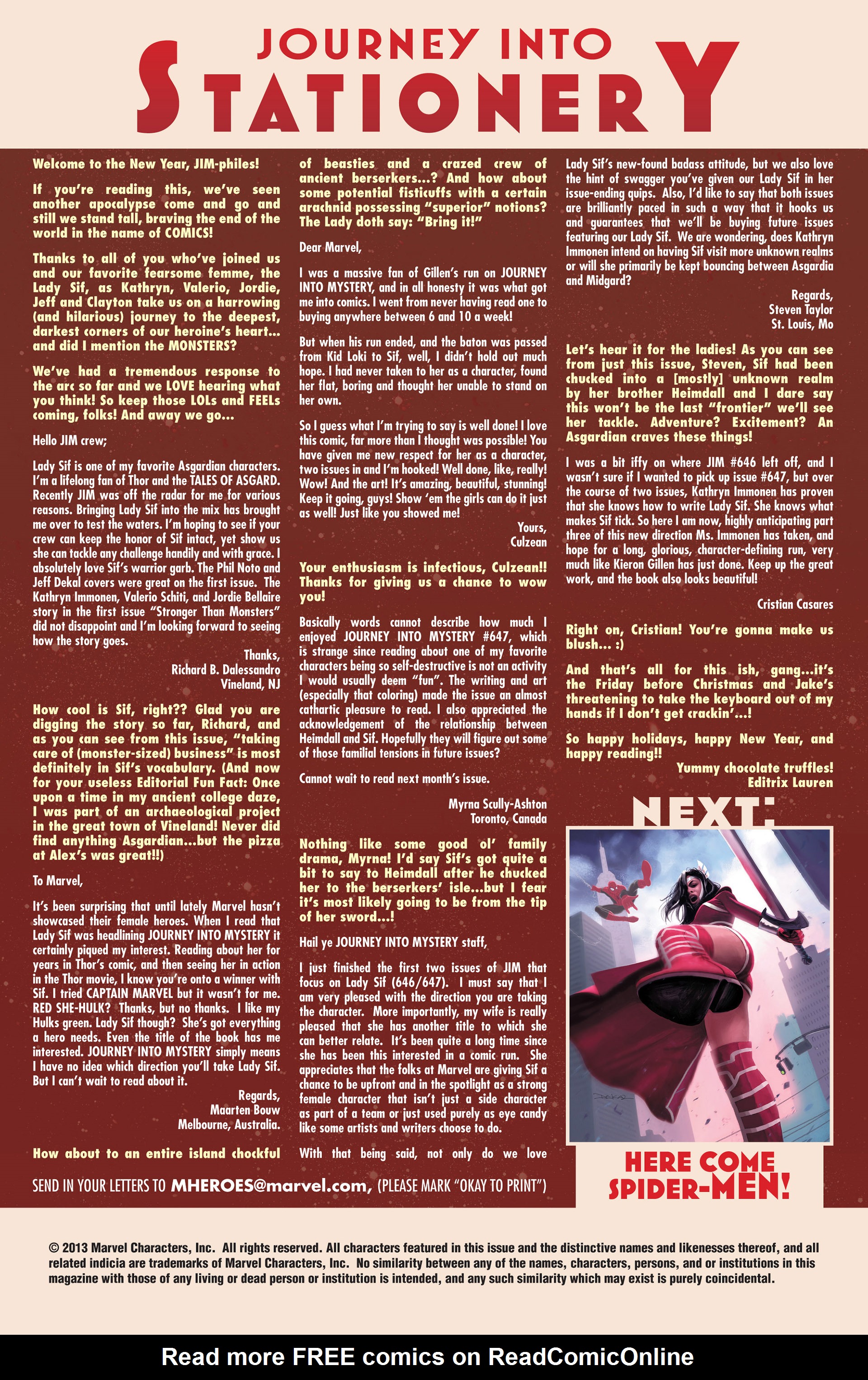 JOURNEY INTO
STATIONERY

Welcome to the New Year, JIM-philes!

If you're reading this, we've seen another apocalypse come and go and still we stand tall, braving the end of the world in the name of COMICS!

Thanks to all of you who've joined us and our favorite fearsome femme, the Lady Sif, as Kathryn, Valerio, Jordie, Jeff and Clayton take us on a harrowing (and hilarious) journey to the deepest, darkest corners of our heroine's heart... and did I mention the MONSTERS?

We've had a tremendous response to the arc so far and we LOVE hearing what you think! So keep those LOLs and FEELs coming, folks! And away we go...

Hello JIM crew;

Lady Sif is one of my favorite Asgardian characters. I'm a lifelong fan of Thor and the TALES OF ASGARD. Recently JIM was off the radar for me for various reasons. Bringing Lady Sif into the mix has brought me over to test the waters. I'm hoping to see if your crew can keep the honor of Sif intact, yet show us she can tackle any challenge handily and with grace. I absolutely love Sif's warrior garb. The Phil Noto and Jeff Dekal covers were great on the first issue. The Kathryn Immonen, Valerio Schiti, and Jordie Bellaire story in the first issue "Stronger Than Monsters" did not disappoint and I'm looking forward to seeing how the story goes.

Thanks,
Richard B. Dalessandro
Vineland, NJ

How cool is Sif, right?? Glad you are digging the story so far, Richard, and as you can see from this issue, "taking care of (monster-sized) business" is most definitely in Sif's vocabulary. (And now for your useless Editorial Fun Fact: Once upon a time in my ancient college daze, I was part of an archaeological project in the great town of Vineland! Never did find anything Asgardian...but the pizza at Alex's was great!!)

To Marvel,

It's been surprising that until lately Marvel hasn't showcased their female heroes. When I read that Lady Sif was headlining JOURNEY INTO MYSTERY it certainly piqued my interest. Reading about her for years in Thor's comic, and then seeing her in action in the Thor movie, I know you're onto a winner with Sif. I tried CAPTAIN MARVEL but it wasn't for me. RED SHE-HULK? Thanks, but no thanks. I like my Hulks green. Lady Sif though? She's got everything a hero needs. Even the title of the book has me interested. JOURNEY INTO MYSTERY simply means I have no idea which direction you'll take Lady Sif. But I can't wait to read about it.

Regards,
Maarten Bouw
Melbourne, Australia.

How about to an entire island chockful of beasties and a crazed crew of ancient berserkers...? And how about some potential fisticuffs with a certain arachnid possessing "superior" notions? The Lady doth say: "Bring it!"

Dear Marvel,

I was a massive fan of Gillen's run on JOURNEY INTO MYSTERY, and in all honesty it was what got me into comics. I went from never having read one to buying anywhere between 6 and 10 a week!

But when his run ended, and the baton was passed from Kid Loki to Sif, well, I didn't hold out much hope. I had never taken to her as a character, found her flat, boring and thought her unable to stand on her own.

So I guess what I'm trying to say is well done! I love this comic, far more than I thought was possible! You have given me new respect for her as a character, two issues in and I'm hooked! Well done, like, really! Wow! And the art! It's amazing, beautiful, stunning! Keep it going, guys! Show 'em the girls can do it just as well! Just like you showed me!

Yours,
Culzean

Your enthusiasm is infectious, Culzean!! Thanks for giving us a chance to wow you!

Basically words cannot describe how much I enjoyed JOURNEY INTO MYSTERY #647, which is strange since reading about one of my favorite characters being so self-destructive is not an activity I would usually deem "fun". The writing and art (especially that coloring) made the issue an almost cathartic pleasure to read. I also appreciated the acknowledgement of the relationship between Heimdall and Sif. Hopefully they will figure out some of those familial tensions in future issues?

Cannot wait to read next month's issue.

Myrna Scully-Ashton
Toronto, Canada

Nothing like some good ol' family drama, Myrna! I'd say Sif's got quite a bit to say to Heimdall after he chucked her to the berserkers' isle...but I fear it's most likely going to be from the tip of her sword...!

Hail ye JOURNEY INTO MYSTERY staff,

I just finished the first two issues of JIM that focus on Lady Sif (646/647). I must say that I am very pleased with the direction you are taking the character. More importantly, my wife is really pleased that she has another title to which she can better relate. It's been quite a long time since she has been this interested in a comic run. She appreciates that the folks at Marvel are giving Sif a chance to be upfront and in the spotlight as a strong female character that isn't just a side character as part of a team or just used purely as eye candy like some artists and writers choose to do.

With that being said, not only do we love Lady Sif's new-found badass attitude, but we also love the hint of swagger you've given our Lady Sif in her issue-ending quips. Also, I'd like to say that both issues are brilliantly paced in such a way that it hooks us and guarantees that we'll be buying future issues featuring our Lady Sif. We are wondering, does Kathryn Immonen intend on having Sif visit more unknown realms or will she primarily be kept bouncing between Asgardia and Midgard?

Regards,
Steven Taylor
St. Louis, Mo

Let's hear it for the ladies! As you can see from just this issue, Steven, Sif had been chucked into a [mostly] unknown realm by her brother Heimdall and I dare say this won't be the last "frontier" we'll see her tackle. Adventure? Excitement? An Asgardian craves these things!

I was a bit iffy on where JIM #646 left off, and I wasn't sure if I wanted to pick up issue #647, but over the course of two issues, Kathryn Immonen has proven that she knows how to write Lady Sif. She knows what makes Sif tick. So here I am now, highly anticipating part three of this new direction Ms. Immonen has taken, and hope for a long, glorious, character-defining run, very much like Kieron Gillen has just done. Keep up the great work, and the book also looks beautiful!

Cristian Casares

Right on, Cristian! You're gonna make us blush... :)

And that's all for this ish, gang...it's the Friday before Christmas and Jake's threatening to take the keyboard out of my hands if I don't get crackin'...!

So happy holidays, happy New Year, and happy reading!!

Yummy chocolate truffles!
Editrix Lauren

NEXT:

HERE COME SPIDER-MEN!

SEND IN YOUR LETTERS TO MHEROES@marvel.com, (PLEASE MARK "OKAY TO PRINT")

© 2013 Marvel Characters, Inc. All rights reserved. All characters featured in this issue and the distinctive names and likenesses thereof, and all related indicia are trademarks of Marvel Characters, Inc. No similarity between any of the names, characters, persons, and or institutions in this magazine with those of any living or dead person or institution is intended, and any such similarity which may exist is purely coincidental.

Read more FREE comics on ReadComicOnline